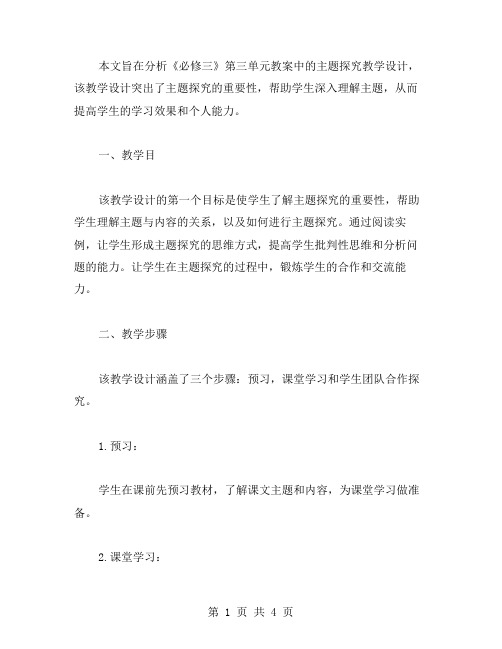 本文旨在分析《必修三》第三单元教案中的主题探究教学设计，该教学设计突出了主题探究的重要性，帮助学生深入理解主题，从而提高学生的学习效果和个人能力。

一、教学目

该教学设计的第一个目标是使学生了解主题探究的重要性，帮助学生理解主题与内容的关系，以及如何进行主题探究。通过阅读实例，让学生形成主题探究的思维方式，提高学生批判性思维和分析问题的能力。让学生在主题探究的过程中，锻炼学生的合作和交流能力。

二、教学步骤

该教学设计涵盖了三个步骤：预习，课堂学习和学生团队合作探究。

1.预习：

学生在课前先预习教材，了解课文主题和内容，为课堂学习做准备。

2.课堂学习：

第 1 页 共 4 页